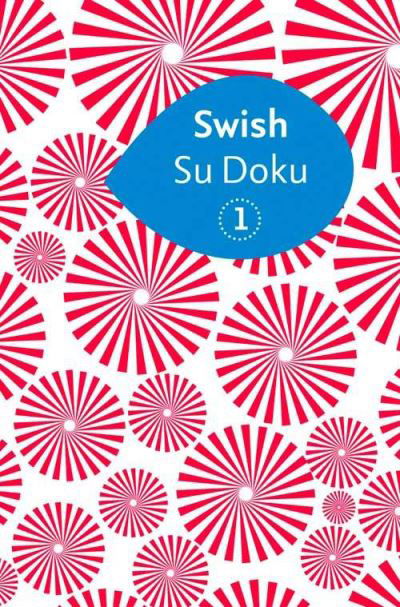 Swish
Su Doku
1